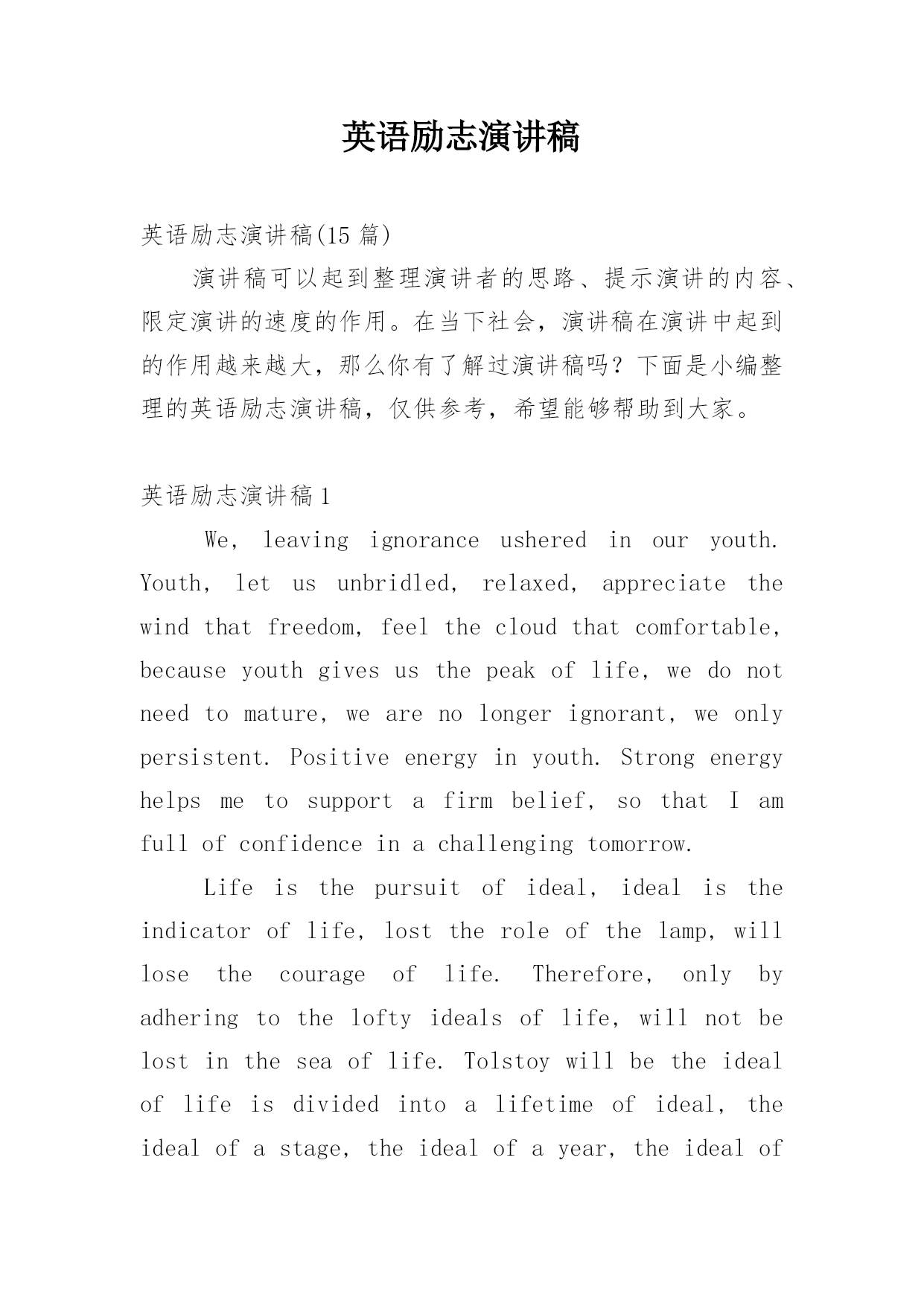 英语励志演讲稿

英语励志演讲稿(15 篇)

演讲稿可以起到整理演讲者的思路、提示演讲的内容、限定演讲的速度的作用。在当下社会，演讲稿在演讲中起到的作用越来越大，那么你有了解过演讲稿吗？下面是小编整理的英语励志演讲稿，仅供参考，希望能够帮助到大家。

英语励志演讲稿 1

We, leaving ignorance ushered in our youth. Youth, let us unbridled, relaxed, appreciate the wind that freedom, feel the cloud that comfortable, because youth gives us the peak of life, we do not need to mature, we are no longer ignorant, we only persistent. Positive energy in youth. Strong energy helps me to support a firm belief, so that I am full of confidence in a challenging tomorrow.

Life is the pursuit of ideal, ideal is the indicator of life, lost the role of the lamp, will lose the courage of life. Therefore, only by adhering to the lofty ideals of life, will not be lost in the sea of life. Tolstoy will be the ideal of life is divided into a lifetime of ideal, the ideal of a stage, the ideal of a year, the ideal of